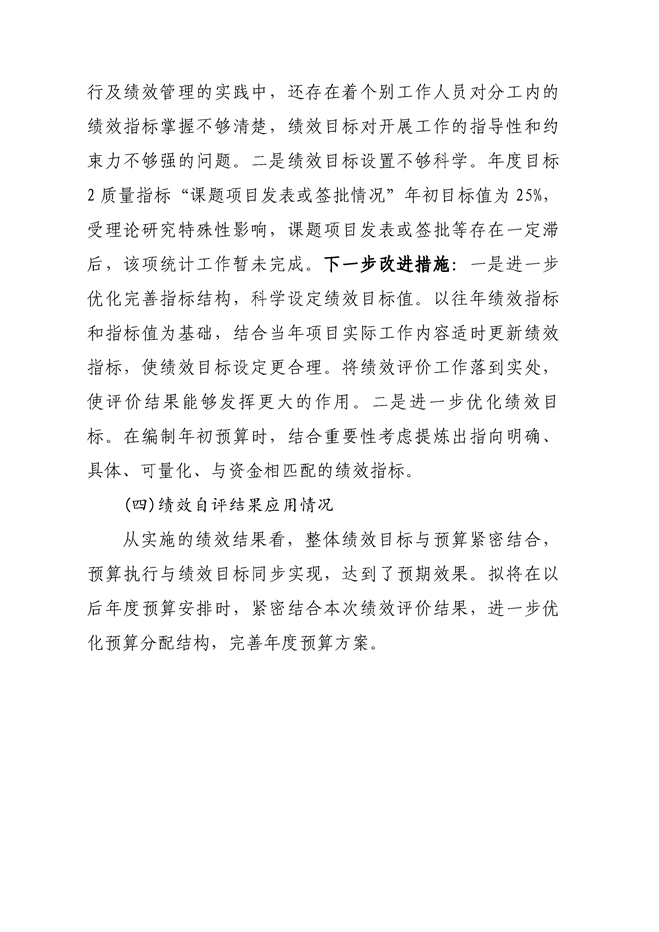 行及绩效管理的实践中，还存在着个别工作人员对分工内的绩效指标掌握不够清楚，绩效目标对开展工作的指导性和约束力不够强的问题。二是绩效目标设置不够科学。年度目标2质量指标“课题项目发表或签批情况”年初目标值为25%，受理论研究特殊性影响，课题项目发表或签批等存在一定滞后，该项统计工作暂未完成。下一步改进措施：一是进一步优化完善指标结构，科学设定绩效目标值。以往年绩效指标和指标值为基础，结合当年项目实际工作内容适时更新绩效指标，使绩效目标设定更合理。将绩效评价工作落到实处，使评价结果能够发挥更大的作用。二是进一步优化绩效目标。在编制年初预算时，结合重要性考虑提炼出指向明确、具体、可量化、与资金相匹配的绩效指标。

(四)绩效自评结果应用情况

从实施的绩效结果看，整体绩效目标与预算紧密结合，预算执行与绩效目标同步实现，达到了预期效果。拟将在以后年度预算安排时，紧密结合本次绩效评价结果，进一步优化预算分配结构，完善年度预算方案。